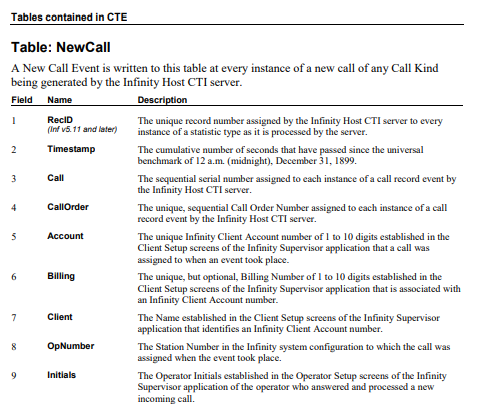 Tables contained in CTE

Table: NewCall

A New Call Event is written to this table at every instance of a new call of any Call Kind being generated by the Infinity Host CTI server.

| Field | Name | Description |
|---|---|---|
| 1 | RecID (Inf v5.11 and later) | The unique record number assigned by the Infinity Host CTI server to every instance of a statistic type as it is processed by the server. |
| 2 | Timestamp | The cumulative number of seconds that have passed since the universal benchmark of 12 a.m. (midnight), December 31, 1899. |
| 3 | Call | The sequential serial number assigned to each instance of a call record event by the Infinity Host CTI server. |
| 4 | CallOrder | The unique, sequential Call Order Number assigned to each instance of a call record event by the Infinity Host CTI server. |
| 5 | Account | The unique Infinity Client Account number of 1 to 10 digits established in the Client Setup screens of the Infinity Supervisor application that a call was assigned to when an event took place. |
| 6 | Billing | The unique, but optional, Billing Number of 1 to 10 digits established in the Client Setup screens of the Infinity Supervisor application that is associated with an Infinity Client Account number. |
| 7 | Client | The Name established in the Client Setup screens of the Infinity Supervisor application that identifies an Infinity Client Account number. |
| 8 | OpNumber | The Station Number in the Infinity system configuration to which the call was assigned when the event took place. |
| 9 | Initials | The Operator Initials established in the Operator Setup screens of the Infinity Supervisor application of the operator who answered and processed a new incoming call. |